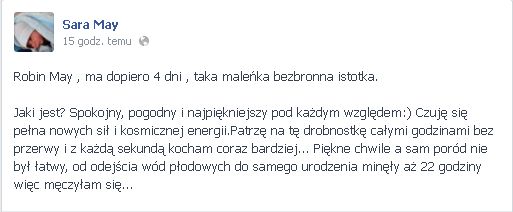 Sara May
15 godz. temu

Robin May , ma dopiero 4 dni , taka maleńka bezbronna istotka.

Jaki jest? Spokojny, pogodny i najpiękniejszy pod każdym względem:) Czuję się pełna nowych sił i kosmicznej energii.Patrzę na tę drobnostkę całymi godzinami bez przerwy i z każdą sekundą kocham coraz bardziej... Piękne chwile a sam poród nie był łatwy, od odejścia wód płodowych do samego urodzenia minęły aż 22 godziny więc męczyłam się...